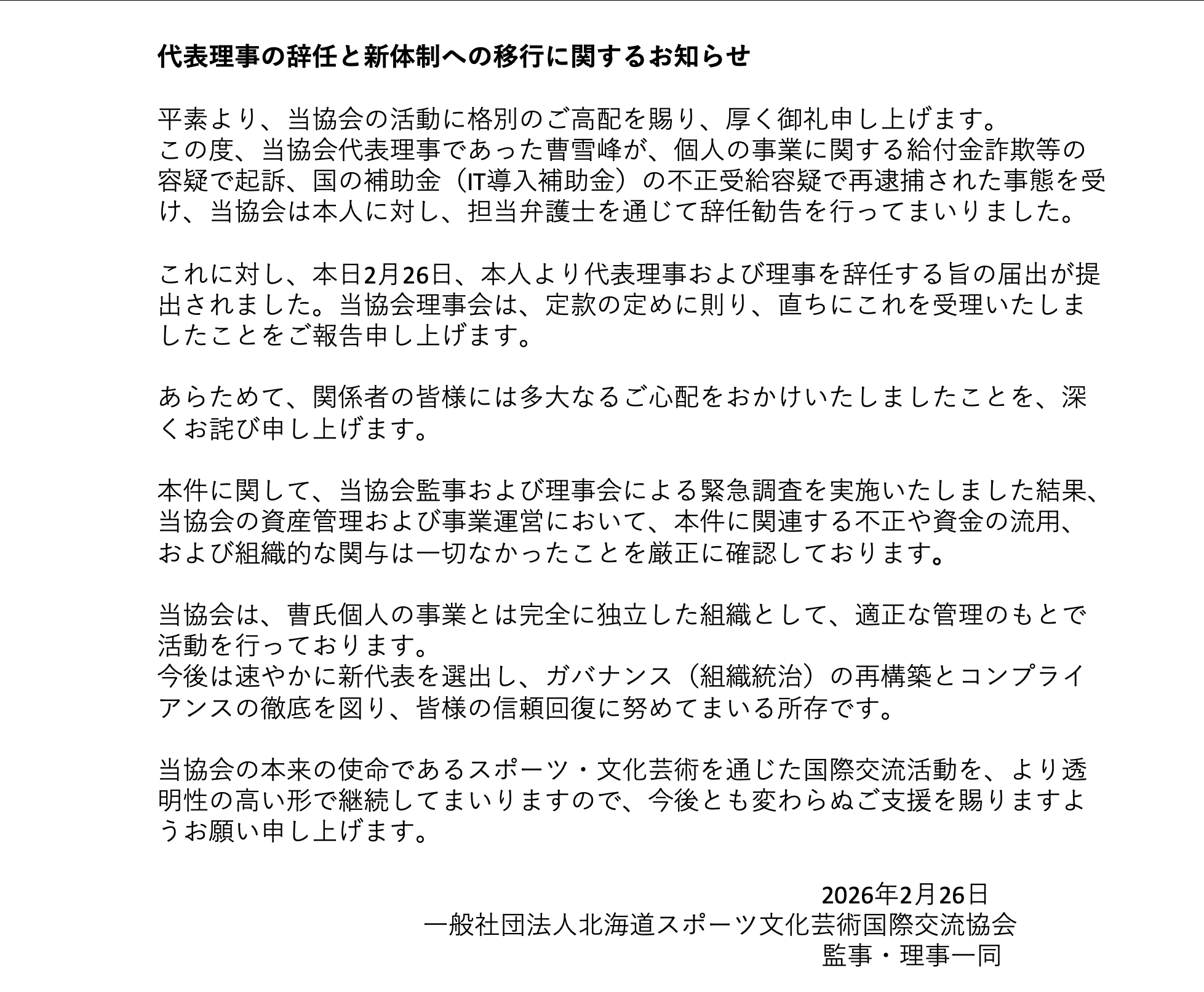 代表理事の辞任と新体制への移行に関するお知らせ

平素より、当協会の活動に格別のご高配を賜り、厚く御礼申し上げます。
この度、当協会代表理事であった曹雪峰が、個人の事業に関する給付金詐欺等の容疑で起訴、国の補助金（IT導入補助金）の不正受給容疑で再逮捕された事態を受け、当協会は本人に対し、担当弁護士を通じて辞任勧告を行ってまいりました。

これに対し、本日2月26日、本人より代表理事および理事を辞任する旨の届出が提出されました。当協会理事会は、定款の定めに則り、直ちにこれを受理いたしましたことをご報告申し上げます。

あらためて、関係者の皆様には多大なるご心配をおかけいたしましたことを、深くお詫び申し上げます。

本件に関して、当協会監事および理事会による緊急調査を実施いたしました結果、当協会の資産管理および事業運営において、本件に関連する不正や資金の流用、および組織的な関与は一切なかったことを厳正に確認しております。

当協会は、曹氏個人の事業とは完全に独立した組織として、適正な管理のもとで活動を行っております。
今後は速やかに新代表を選出し、ガバナンス（組織統治）の再構築とコンプライアンスの徹底を図り、皆様の信頼回復に努めてまいる所存です。

当協会の本来の使命であるスポーツ・文化芸術を通じた国際交流活動を、より透明性の高い形で継続してまいりますので、今後とも変わらぬご支援を賜りますようお願い申し上げます。

2026年2月26日
一般社団法人北海道スポーツ文化芸術国際交流協会
監事・理事一同